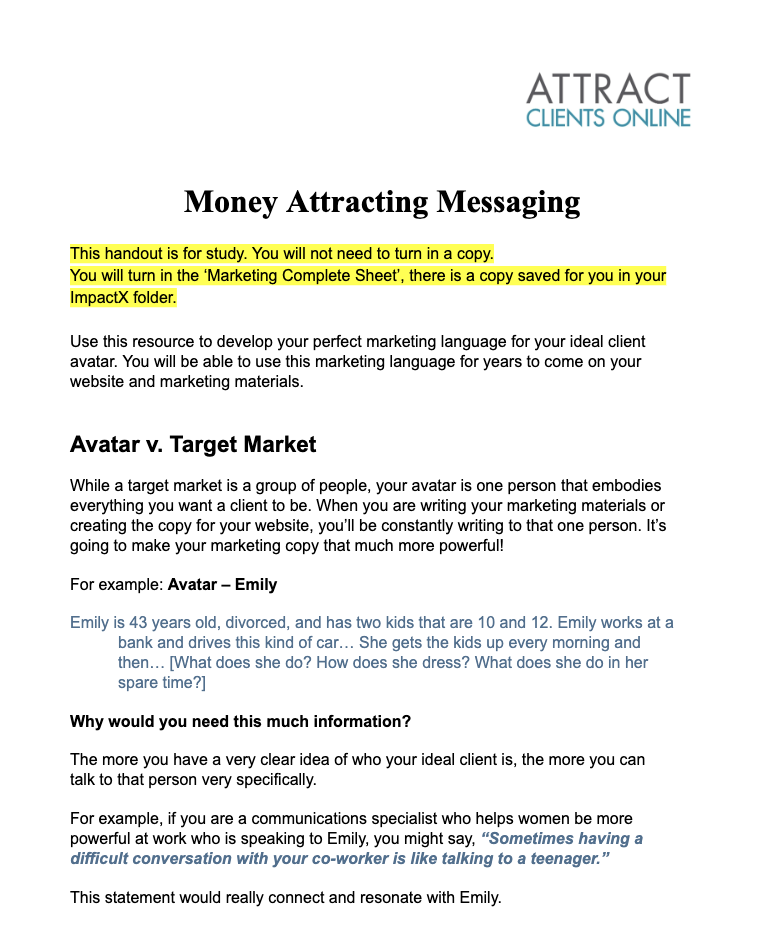 ATTRACT
CLIENTS ONLINE

Money Attracting Messaging

This handout is for study. You will not need to turn in a copy.
You will turn in the 'Marketing Complete Sheet', there is a copy saved for you in your ImpactX folder.

Use this resource to develop your perfect marketing language for your ideal client avatar. You will be able to use this marketing language for years to come on your website and marketing materials.

Avatar v. Target Market

While a target market is a group of people, your avatar is one person that embodies everything you want a client to be. When you are writing your marketing materials or creating the copy for your website, you'll be constantly writing to that one person. It's going to make your marketing copy that much more powerful!

For example: Avatar – Emily

Emily is 43 years old, divorced, and has two kids that are 10 and 12. Emily works at a bank and drives this kind of car… She gets the kids up every morning and then… [What does she do? How does she dress? What does she do in her spare time?]

Why would you need this much information?

The more you have a very clear idea of who your ideal client is, the more you can talk to that person very specifically.

For example, if you are a communications specialist who helps women be more powerful at work who is speaking to Emily, you might say, "Sometimes having a difficult conversation with your co-worker is like talking to a teenager."

This statement would really connect and resonate with Emily.